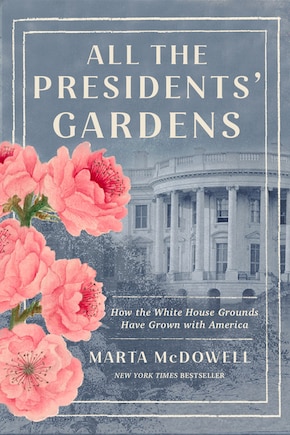 ALL THE PRESIDENTS' GARDENS

How the White House Grounds Have Grown with America

MARTA McDOWELL

NEW YORK TIMES BESTSELLER